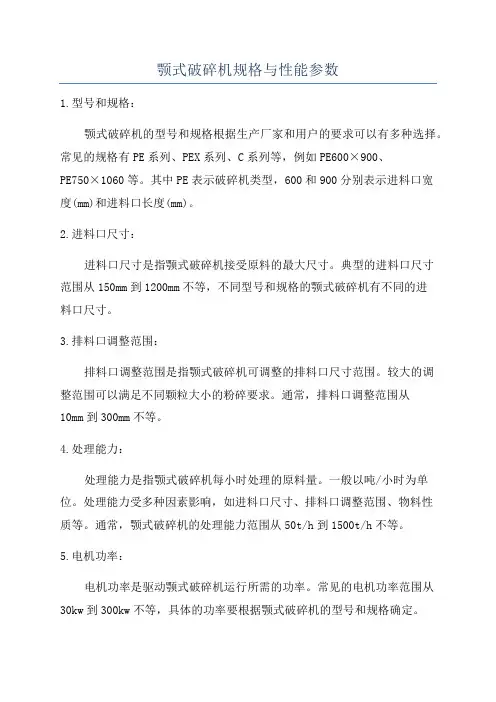 颚式破碎机规格与性能参数

1.型号和规格：

颚式破碎机的型号和规格根据生产厂家和用户的要求可以有多种选择。常见的规格有PE系列、PEX系列、C系列等，例如PE600×900、PE750×1060等。其中PE表示破碎机类型，600和900分别表示进料口宽度(mm)和进料口长度(mm)。

2.进料口尺寸：

进料口尺寸是指颚式破碎机接受原料的最大尺寸。典型的进料口尺寸范围从150mm到1200mm不等，不同型号和规格的颚式破碎机有不同的进料口尺寸。

3.排料口调整范围：

排料口调整范围是指颚式破碎机可调整的排料口尺寸范围。较大的调整范围可以满足不同颗粒大小的粉碎要求。通常，排料口调整范围从10mm到300mm不等。

4.处理能力：

处理能力是指颚式破碎机每小时处理的原料量。一般以吨/小时为单位。处理能力受多种因素影响，如进料口尺寸、排料口调整范围、物料性质等。通常，颚式破碎机的处理能力范围从50t/h到1500t/h不等。

5.电机功率：

电机功率是驱动颚式破碎机运行所需的功率。常见的电机功率范围从30kw到300kw不等，具体的功率要根据颚式破碎机的型号和规格确定。